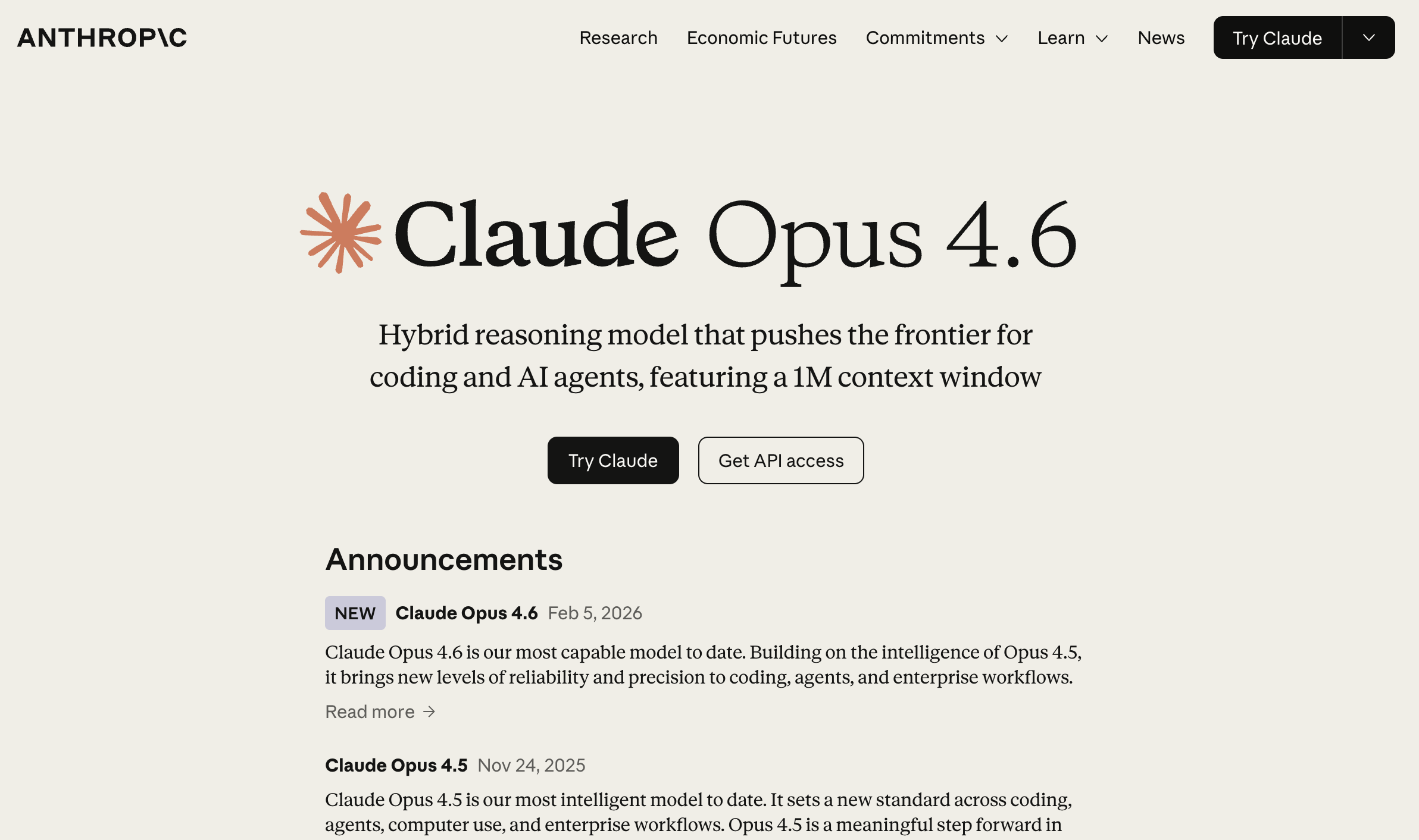 ANTHROP\C

Research Economic Futures Commitments Learn News Try Claude

Claude Opus 4.6

Hybrid reasoning model that pushes the frontier for coding and AI agents, featuring a 1M context window

Try Claude Get API access

Announcements

NEW Claude Opus 4.6 Feb 5, 2026

Claude Opus 4.6 is our most capable model to date. Building on the intelligence of Opus 4.5, it brings new levels of reliability and precision to coding, agents, and enterprise workflows.

Read more →

Claude Opus 4.5 Nov 24, 2025

Claude Opus 4.5 is our most intelligent model to date. It sets a new standard across coding, agents, computer use, and enterprise workflows. Opus 4.5 is a meaningful step forward in